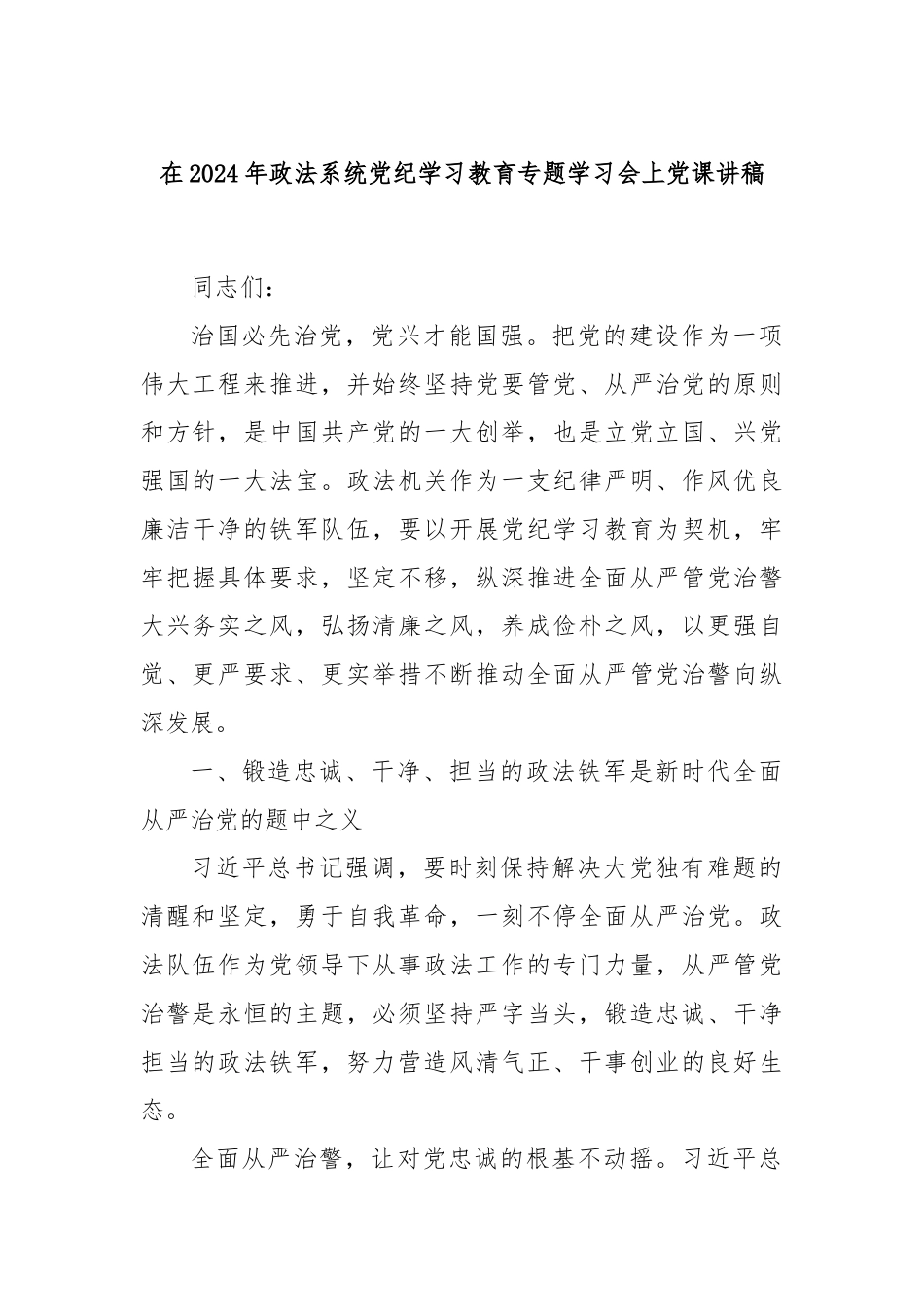 在2024年政法系统党纪学习教育专题学习会上党课讲稿

同志们：

治国必先治党，党兴才能国强。把党的建设作为一项伟大工程来推进，并始终坚持党要管党、从严治党的原则和方针，是中国共产党的一大创举，也是立党立国、兴党强国的一大法宝。政法机关作为一支纪律严明、作风优良廉洁干净的铁军队伍，要以开展党纪学习教育为契机，牢牢把握具体要求，坚定不移，纵深推进全面从严管党治警大兴务实之风，弘扬清廉之风，养成俭朴之风，以更强自觉、更严要求、更实举措不断推动全面从严管党治警向纵深发展。

一、锻造忠诚、干净、担当的政法铁军是新时代全面从严治党的题中之义

习近平总书记强调，要时刻保持解决大党独有难题的清醒和坚定，勇于自我革命，一刻不停全面从严治党。政法队伍作为党领导下从事政法工作的专门力量，从严管党治警是永恒的主题，必须坚持严字当头，锻造忠诚、干净担当的政法铁军，努力营造风清气正、干事创业的良好生态。

全面从严治警，让对党忠诚的根基不动摇。习近平总